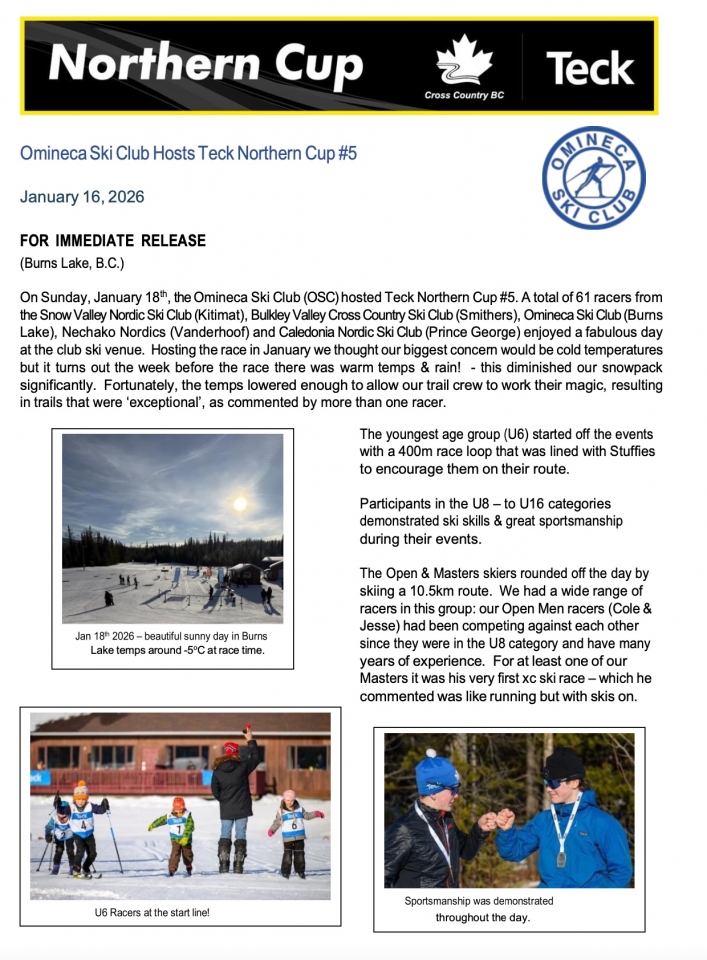 Northern Cup

Cross Country BC

Teck

Omineca Ski Club Hosts Teck Northern Cup #5

OMINECA SKI CLUB

January 16, 2026

FOR IMMEDIATE RELEASE

(Burns Lake, B.C.)

On Sunday, January 18$^{th}$, the Omineca Ski Club (OSC) hosted Teck Northern Cup #5. A total of 61 racers from the Snow Valley Nordic Ski Club (Kitimat), Bulkley Valley Cross Country Ski Club (Smithers), Omineca Ski Club (Burns Lake), Nechako Nordics (Vanderhoof) and Caledonia Nordic Ski Club (Prince George) enjoyed a fabulous day at the club ski venue. Hosting the race in January we thought our biggest concern would be cold temperatures but it turns out the week before the race there was warm temps & rain! - this diminished our snowpack significantly. Fortunately, the temps lowered enough to allow our trail crew to work their magic, resulting in trails that were 'exceptional', as commented by more than one racer.

Jan 18$^{th}$ 2026 – beautiful sunny day in Burns Lake temps around -5$^{o}$C at race time.

The youngest age group (U6) started off the events with a 400m race loop that was lined with Stuffies to encourage them on their route.

Participants in the U8 – to U16 categories demonstrated ski skills & great sportsmanship during their events.

The Open & Masters skiers rounded off the day by skiing a 10.5km route. We had a wide range of racers in this group: our Open Men racers (Cole & Jesse) had been competing against each other since they were in the U8 category and have many years of experience. For at least one of our Masters it was his very first xc ski race – which he commented was like running but with skis on.

U6 Racers at the start line!

Sportsmanship was demonstrated throughout the day.